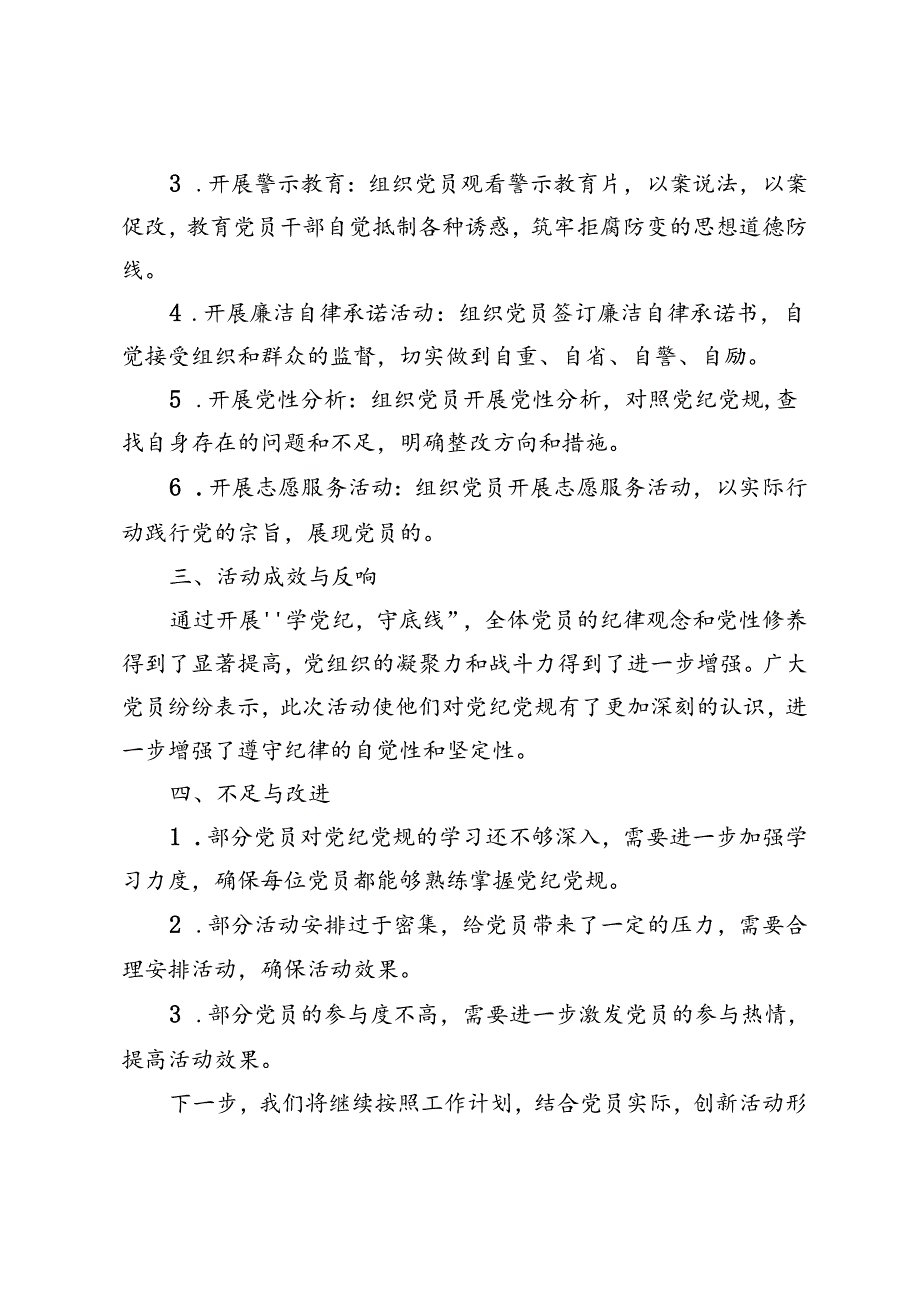 3．开展警示教育：组织党员观看警示教育片，以案说法，以案促改，教育党员干部自觉抵制各种诱惑，筑牢拒腐防变的思想道德防线。

4．开展廉洁自律承诺活动：组织党员签订廉洁自律承诺书，自觉接受组织和群众的监督，切实做到自重、自省、自警、自励。

5．开展党性分析：组织党员开展党性分析，对照党纪党规，查找自身存在的问题和不足，明确整改方向和措施。

6．开展志愿服务活动：组织党员开展志愿服务活动，以实际行动践行党的宗旨，展现党员的。

三、活动成效与反响

通过开展''学党纪，守底线”，全体党员的纪律观念和党性修养得到了显著提高，党组织的凝聚力和战斗力得到了进一步增强。广大党员纷纷表示，此次活动使他们对党纪党规有了更加深刻的认识，进一步增强了遵守纪律的自觉性和坚定性。

四、不足与改进

1．部分党员对党纪党规的学习还不够深入，需要进一步加强学习力度，确保每位党员都能够熟练掌握党纪党规。

2．部分活动安排过于密集，给党员带来了一定的压力，需要合理安排活动，确保活动效果。

3．部分党员的参与度不高，需要进一步激发党员的参与热情，提高活动效果。

下一步，我们将继续按照工作计划，结合党员实际，创新活动形